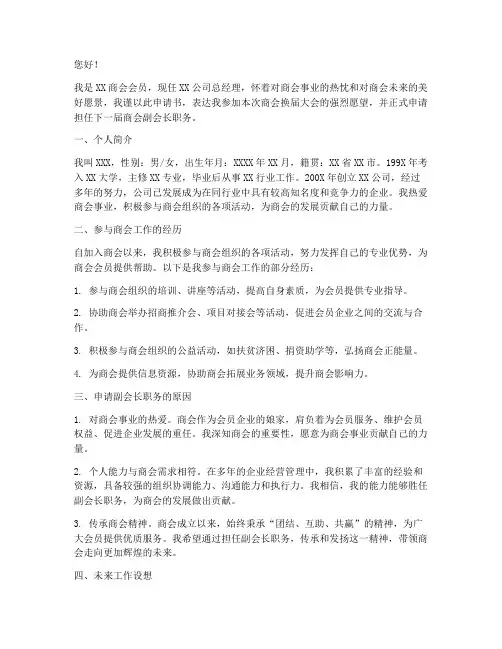 您好！

我是XX商会会员，现任XX公司总经理，怀着对商会事业的热忱和对商会未来的美好愿景，我谨以此申请书，表达我参加本次商会换届大会的强烈愿望，并正式申请担任下一届商会副会长职务。

一、个人简介

我叫XXX，性别：男/女，出生年月：XXXX年XX月，籍贯：XX省XX市。199X年考入XX大学，主修XX专业，毕业后从事XX行业工作。200X年创立XX公司，经过多年的努力，公司已发展成为在同行业中具有较高知名度和竞争力的企业。我热爱商会事业，积极参与商会组织的各项活动，为商会的发展贡献自己的力量。

二、参与商会工作的经历

自加入商会以来，我积极参与商会组织的各项活动，努力发挥自己的专业优势，为商会会员提供帮助。以下是我参与商会工作的部分经历：

1. 参与商会组织的培训、讲座等活动，提高自身素质，为会员提供专业指导。

2. 协助商会举办招商推介会、项目对接会等活动，促进会员企业之间的交流与合作。

3. 积极参与商会组织的公益活动，如扶贫济困、捐资助学等，弘扬商会正能量。

4. 为商会提供信息资源，协助商会拓展业务领域，提升商会影响力。

三、申请副会长职务的原因

1. 对商会事业的热爱。商会作为会员企业的娘家，肩负着为会员服务、维护会员权益、促进企业发展的重任。我深知商会的重要性，愿意为商会事业贡献自己的力量。

2. 个人能力与商会需求相符。在多年的企业经营管理中，我积累了丰富的经验和资源，具备较强的组织协调能力、沟通能力和执行力。我相信，我的能力能够胜任副会长职务，为商会的发展做出贡献。

3. 传承商会精神。商会成立以来，始终秉承“团结、互助、共赢”的精神，为广大会员提供优质服务。我希望通过担任副会长职务，传承和发扬这一精神，带领商会走向更加辉煌的未来。

四、未来工作设想